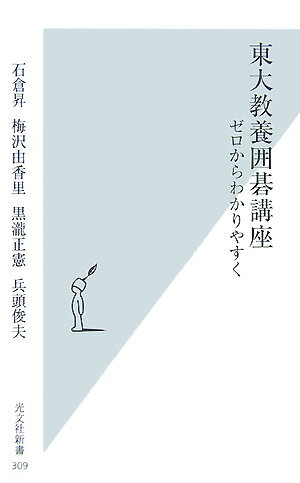 東大教養囲碁講座

ゼロからわかりやすく

石倉昇　梅沢由香里　黒瀧正憲　兵頭俊夫

光文社新書

309